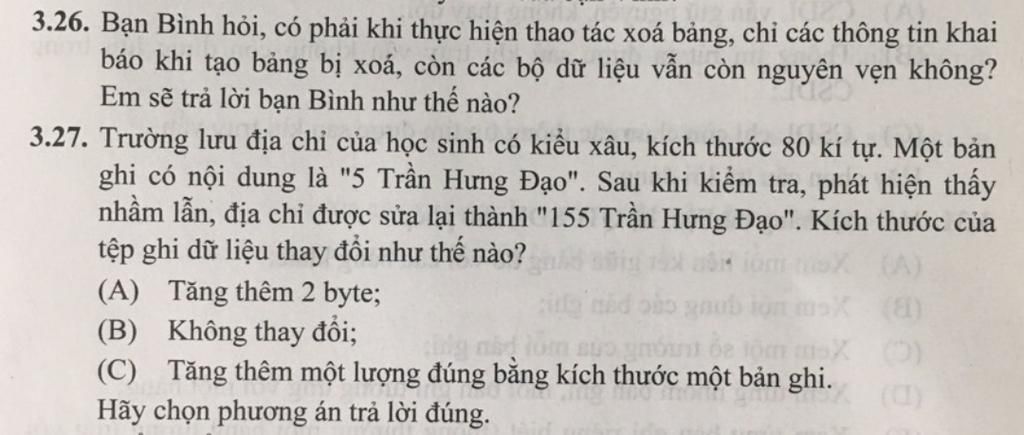 3.26. Bạn Bình hỏi, có phải khi thực hiện thao tác xoá bảng, chỉ các thông tin khai báo khi tạo bảng bị xoá, còn các bộ dữ liệu vẫn còn nguyên vẹn không? Em sẽ trả lời bạn Bình như thế nào?

3.27. Trường lưu địa chỉ của học sinh có kiểu xâu, kích thước 80 kí tự. Một bản ghi có nội dung là "5 Trần Hưng Đạo". Sau khi kiểm tra, phát hiện thấy nhầm lẫn, địa chỉ được sửa lại thành "155 Trần Hưng Đạo". Kích thước của tệp ghi dữ liệu thay đổi như thế nào?

(A) Tăng thêm 2 byte;

(B) Không thay đổi;

(C) Tăng thêm một lượng đúng bằng kích thước một bản ghi.

Hãy chọn phương án trả lời đúng.